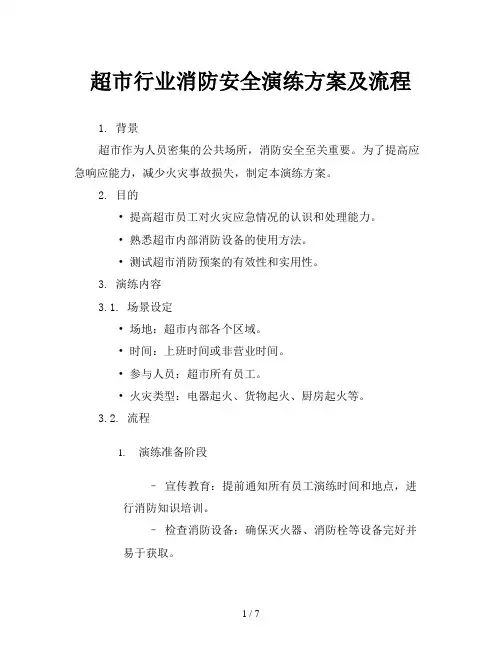 超市行业消防安全演练方案及流程

1. 背景

超市作为人员密集的公共场所，消防安全至关重要。为了提高应急响应能力，减少火灾事故损失，制定本演练方案。

2. 目的

• 提高超市员工对火灾应急情况的认识和处理能力。
• 熟悉超市内部消防设备的使用方法。
• 测试超市消防预案的有效性和实用性。

3. 演练内容

3.1. 场景设定

• 场地：超市内部各个区域。
• 时间：上班时间或非营业时间。
• 参与人员：超市所有员工。
• 火灾类型：电器起火、货物起火、厨房起火等。

3.2. 流程

1. 演练准备阶段

- 宣传教育：提前通知所有员工演练时间和地点，进行消防知识培训。

- 检查消防设备：确保灭火器、消防栓等设备完好并易于获取。

1 / 7